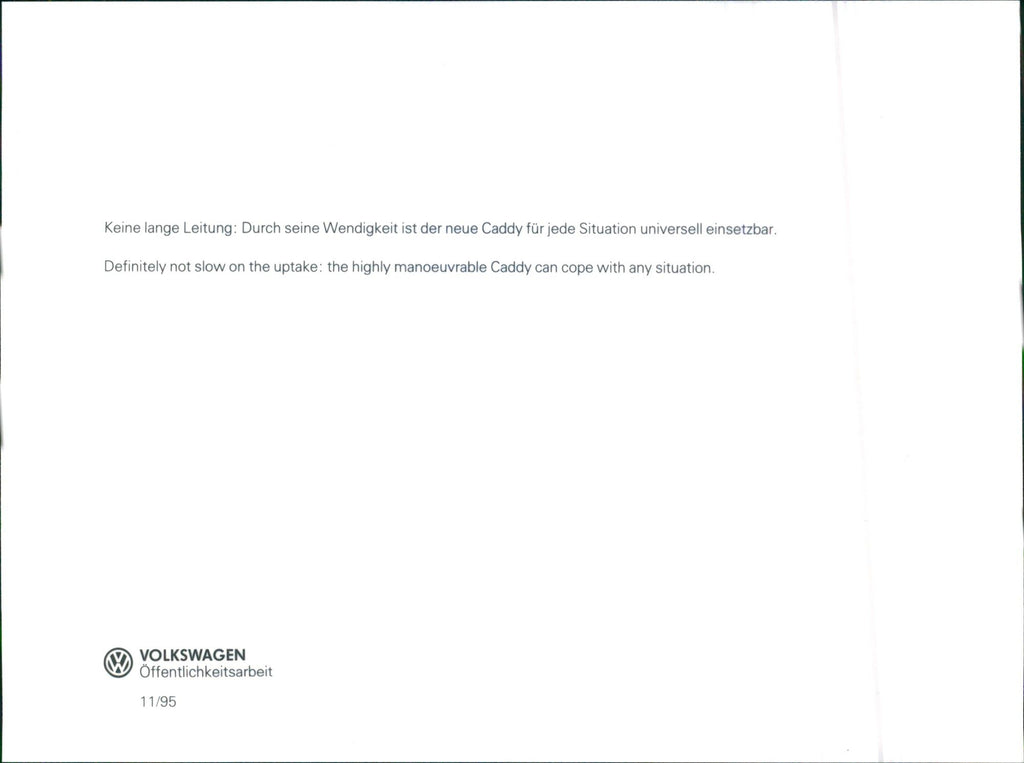 Keine lange Leitung: Durch seine Wendigkeit ist der neue Caddy für jede Situation universell einsetzbar.

Definitely not slow on the uptake: the highly manoeuvrable Caddy can cope with any situation.

VOLKSWAGEN
Öffentlichkeitsarbeit

11/95